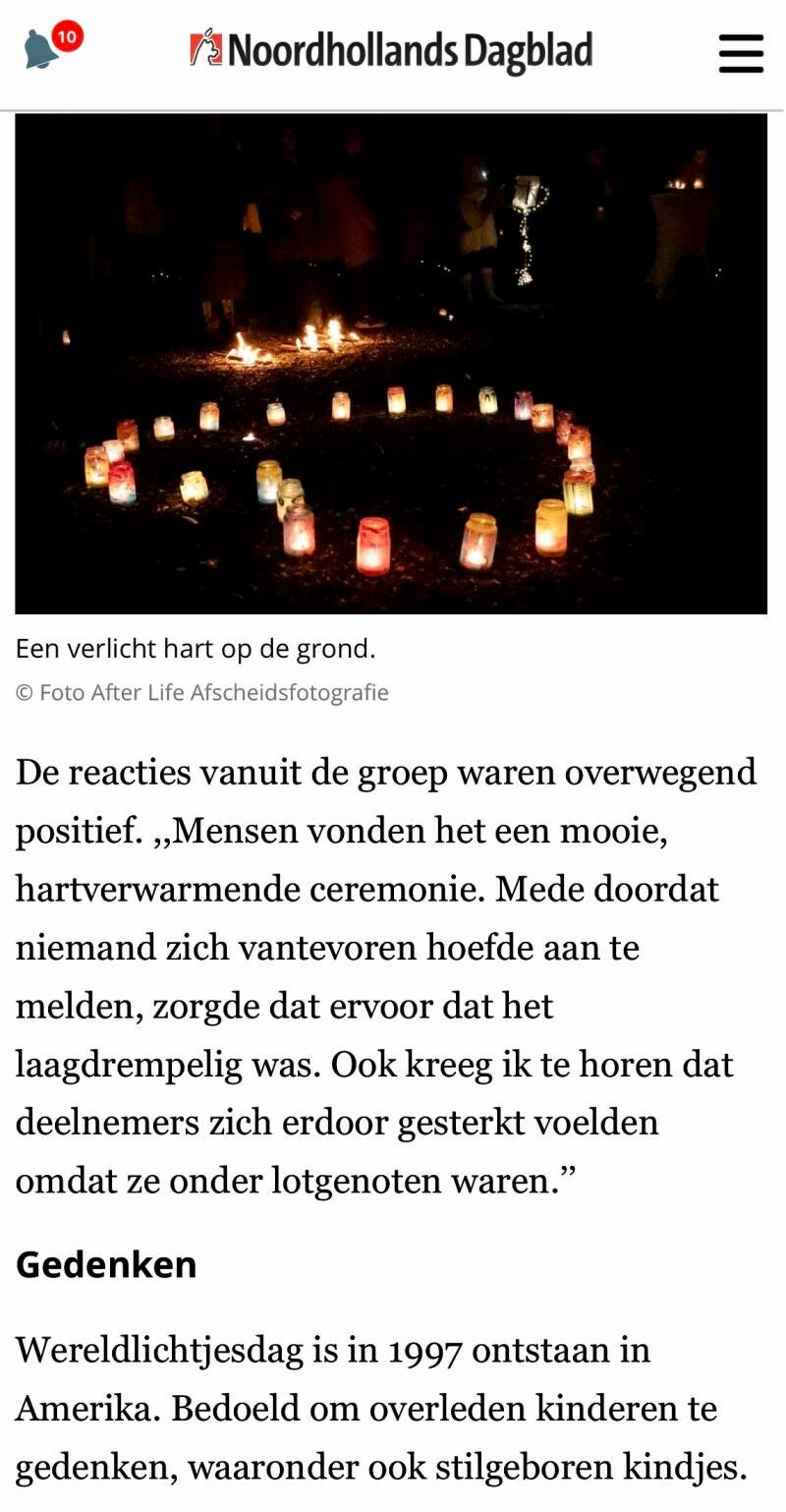 10

Noordhollands Dagblad

Een verlicht hart op de grond.

© Foto After Life Afscheidsfotografie

De reacties vanuit de groep waren overwegend positief. ,,Mensen vonden het een mooie, hartverwarmende ceremonie. Mede doordat niemand zich vantevoren hoefde aan te melden, zorgde dat ervoor dat het laagdrempelig was. Ook kreeg ik te horen dat deelnemers zich erdoor gesterkt voelden omdat ze onder lotgenoten waren.”

Gedenken

Wereldlichtjesdag is in 1997 ontstaan in Amerika. Bedoeld om overleden kinderen te gedenken, waaronder ook stilgeboren kindjes.